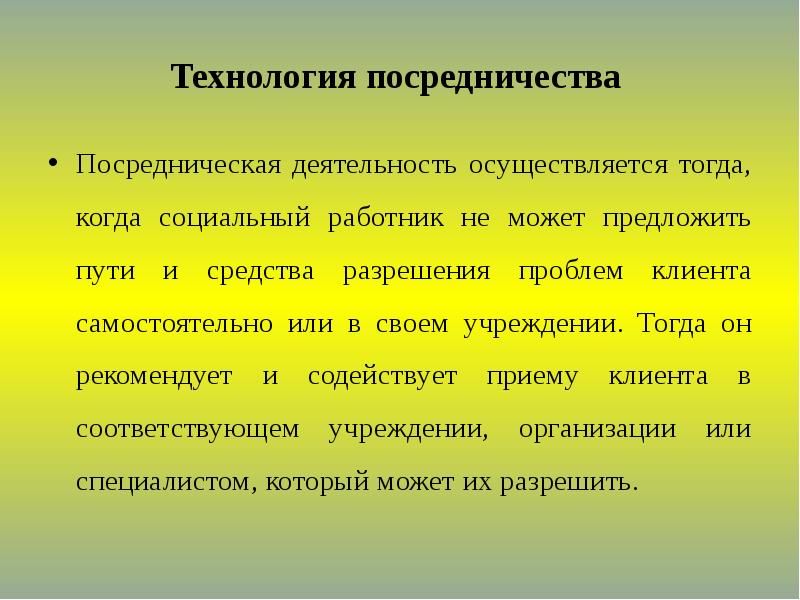 Технология посредничества

• Посредническая деятельность осуществляется тогда, когда социальный работник не может предложить пути и средства разрешения проблем клиента самостоятельно или в своем учреждении. Тогда он рекомендует и содействует приему клиента в соответствующем учреждении, организации или специалистом, который может их разрешить.